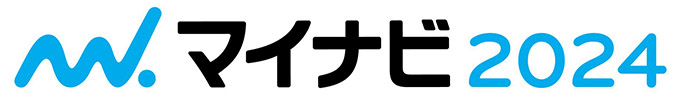 マイナビ 2024